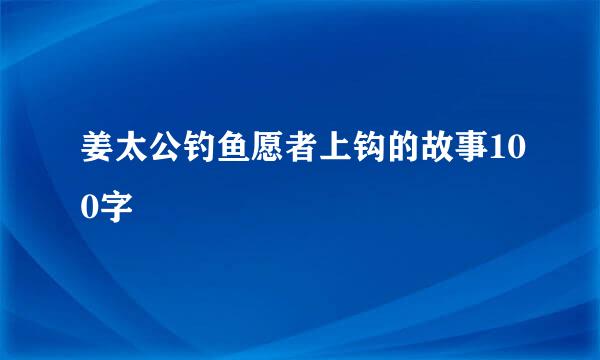 姜太公钓鱼愿者上钩的故事100字